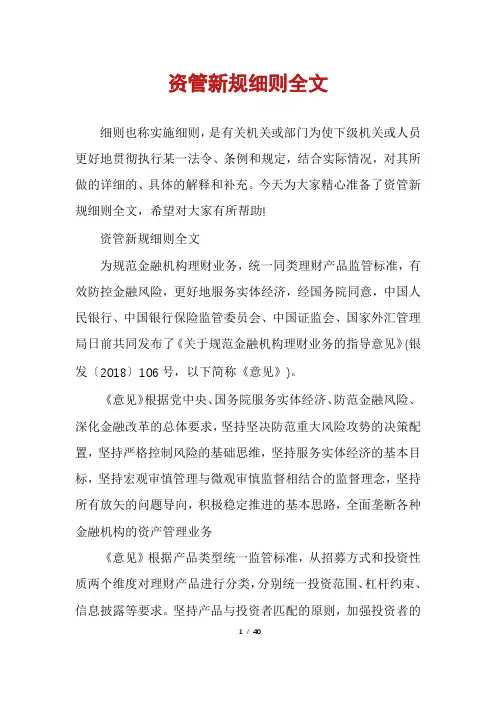 资管新规细则全文

细则也称实施细则，是有关机关或部门为使下级机关或人员更好地贯彻执行某一法令、条例和规定，结合实际情况，对其所做的详细的、具体的解释和补充。今天为大家精心准备了资管新规细则全文，希望对大家有所帮助!

资管新规细则全文

为规范金融机构理财业务，统一同类理财产品监管标准，有效防控金融风险，更好地服务实体经济，经国务院同意，中国人民银行、中国银行保险监管委员会、中国证监会、国家外汇管理局日前共同发布了《关于规范金融机构理财业务的指导意见》(银发〔2018〕106号，以下简称《意见》)。

《意见》根据党中央、国务院服务实体经济、防范金融风险、深化金融改革的总体要求，坚持坚决防范重大风险攻势的决策配置，坚持严格控制风险的基础思维，坚持服务实体经济的基本目标，坚持宏观审慎管理与微观审慎监督相结合的监督理念，坚持所有放矢的问题导向，积极稳定推进的基本思路，全面垄断各种金融机构的资产管理业务

《意见》根据产品类型统一监管标准，从招募方式和投资性质两个维度对理财产品进行分类，分别统一投资范围、杠杆约束、信息披露等要求。坚持产品与投资者匹配的原则，加强投资者的

1 / 40